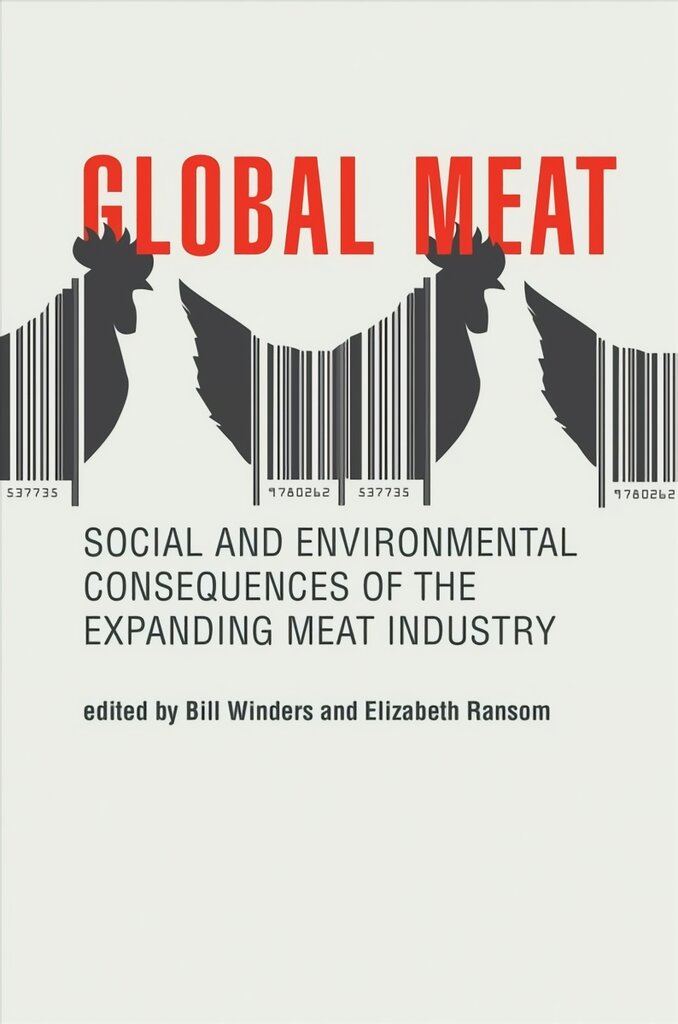 GLOBAL MEAT

537735 9780262 537735 9780262

SOCIAL AND ENVIRONMENTAL CONSEQUENCES OF THE EXPANDING MEAT INDUSTRY

edited by Bill Winders and Elizabeth Ransom